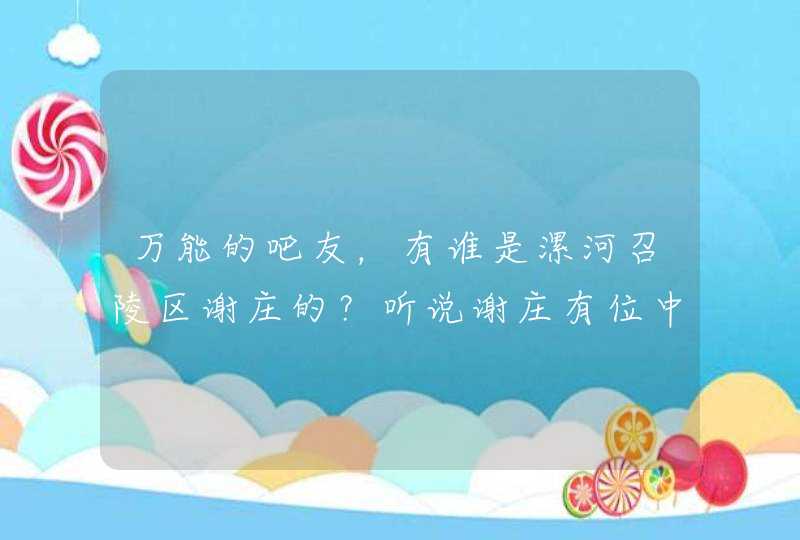 万能的吧友，有谁是漯河召陵区谢庄的？听说谢庄有位中